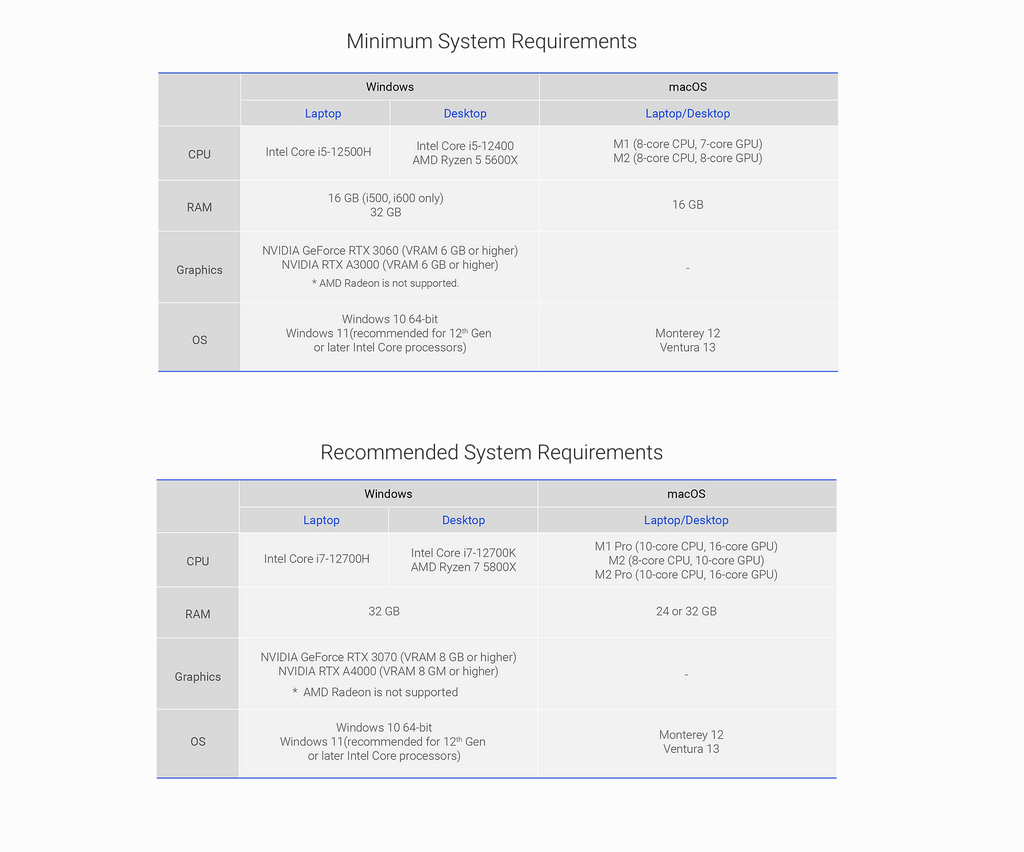 Minimum System Requirements

| | Windows | | macOS |
|---|---|---|---|
| | Laptop | Desktop | Laptop/Desktop |
| CPU | Intel Core i5-12500H | Intel Core i5-12400 AMD Ryzen 5 5600X | M1 (8-core CPU, 7-core GPU) M2 (8-core CPU, 8-core GPU) |
| RAM | 16 GB (i500, i600 only) 32 GB | | 16 GB |
| Graphics | NVIDIA GeForce RTX 3060 (VRAM 6 GB or higher) NVIDIA RTX A3000 (VRAM 6 GB or higher) * AMD Radeon is not supported. | | - |
| OS | Windows 10 64-bit Windows 11(recommended for 12$^{th}$ Gen or later Intel Core processors) | | Monterey 12 Ventura 13 |

Recommended System Requirements

| | Windows | | macOS |
|---|---|---|---|
| | Laptop | Desktop | Laptop/Desktop |
| CPU | Intel Core i7-12700H | Intel Core i7-12700K AMD Ryzen 7 5800X | M1 Pro (10-core CPU, 16-core GPU) M2 (8-core CPU, 10-core GPU) M2 Pro (10-core CPU, 16-core GPU) |
| RAM | 32 GB | | 24 or 32 GB |
| Graphics | NVIDIA GeForce RTX 3070 (VRAM 8 GB or higher) NVIDIA RTX A4000 (VRAM 8 GM or higher) * AMD Radeon is not supported | | - |
| OS | Windows 10 64-bit Windows 11(recommended for 12$^{th}$ Gen or later Intel Core processors) | | Monterey 12 Ventura 13 |